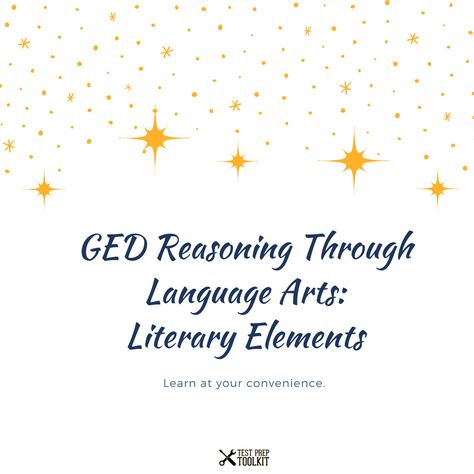 GED Reasoning Through Language Arts: Literary Elements

Learn at your convenience.

TEST PREP TOOLKIT